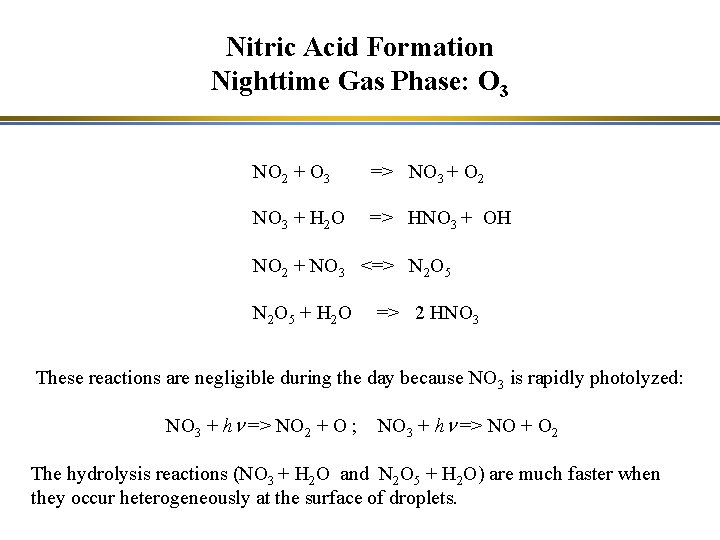 Nitric Acid Formation
Nighttime Gas Phase: $O_3$

$NO_2 + O_3 \Rightarrow NO_3 + O_2$

$NO_3 + H_2O \Rightarrow HNO_3 + OH$

$NO_2 + NO_3 \Leftrightarrow N_2O_5$

$N_2O_5 + H_2O \Rightarrow 2\ HNO_3$

These reactions are negligible during the day because $NO_3$ is rapidly photolyzed:

$NO_3 + h\nu \Rightarrow NO_2 + O$ ; $NO_3 + h\nu \Rightarrow NO + O_2$

The hydrolysis reactions ($NO_3 + H_2O$ and $N_2O_5 + H_2O$) are much faster when they occur heterogeneously at the surface of droplets.